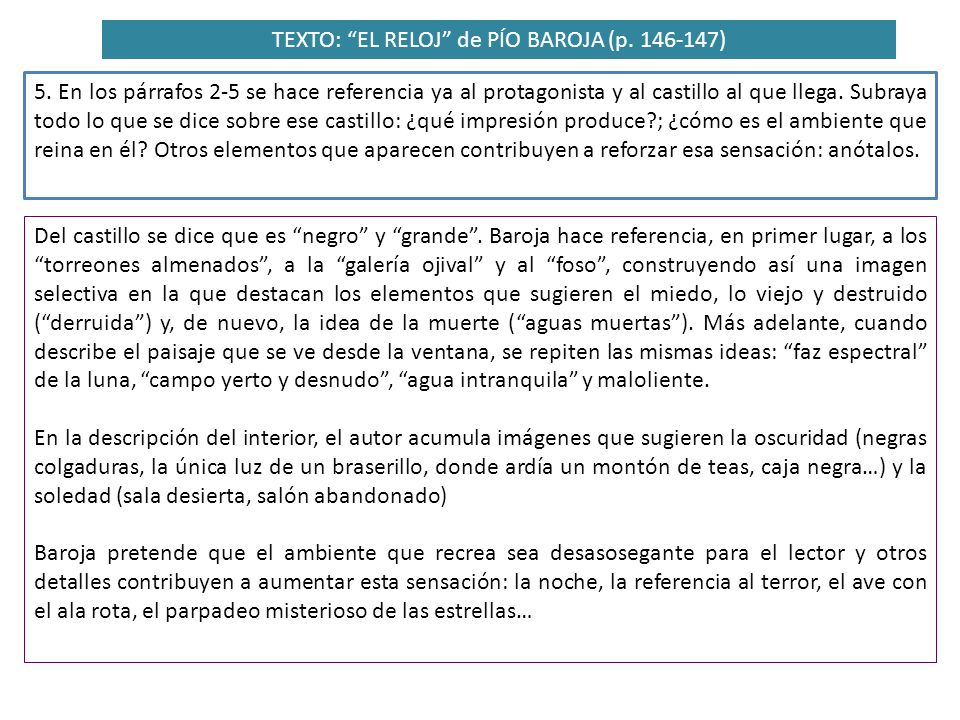 TEXTO: “EL RELOJ” de PÍO BAROJA (p. 146-147)

5. En los párrafos 2-5 se hace referencia ya al protagonista y al castillo al que llega. Subraya todo lo que se dice sobre ese castillo: ¿qué impresión produce?; ¿cómo es el ambiente que reina en él? Otros elementos que aparecen contribuyen a reforzar esa sensación: anótalos.

Del castillo se dice que es “negro” y “grande”. Baroja hace referencia, en primer lugar, a los “torreones almenados”, a la “galería ojival” y al “foso”, construyendo así una imagen selectiva en la que destacan los elementos que sugieren el miedo, lo viejo y destruido (“derruida”) y, de nuevo, la idea de la muerte (“aguas muertas”). Más adelante, cuando describe el paisaje que se ve desde la ventana, se repiten las mismas ideas: “faz espectral” de la luna, “campo yerto y desnudo”, “agua intranquila” y maloliente.

En la descripción del interior, el autor acumula imágenes que sugieren la oscuridad (negras colgaduras, la única luz de un braserillo, donde ardía un montón de teas, caja negra…) y la soledad (sala desierta, salón abandonado)

Baroja pretende que el ambiente que recrea sea desasosegante para el lector y otros detalles contribuyen a aumentar esta sensación: la noche, la referencia al terror, el ave con el ala rota, el parpadeo misterioso de las estrellas…